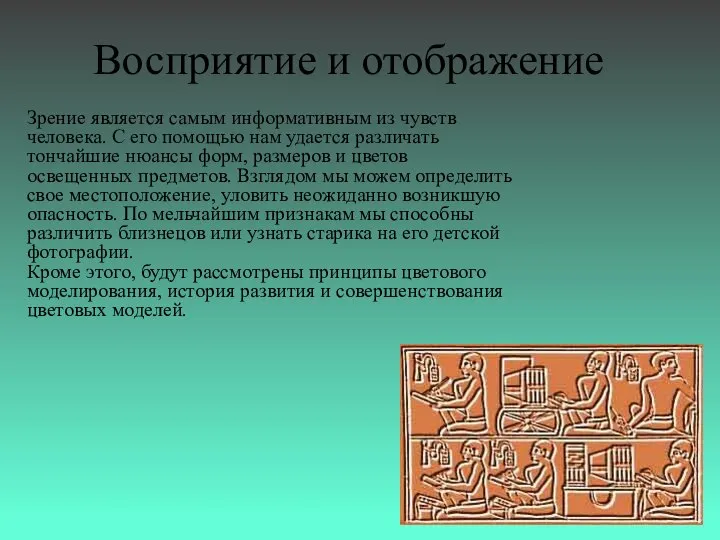 Восприятие и отображение

Зрение является самым информативным из чувств человека. С его помощью нам удается различать тончайшие нюансы форм, размеров и цветов освещенных предметов. Взглядом мы можем определить свое местоположение, уловить неожиданно возникшую опасность. По мельчайшим признакам мы способны различить близнецов или узнать старика на его детской фотографии.
Кроме этого, будут рассмотрены принципы цветового моделирования, история развития и совершенствования цветовых моделей.